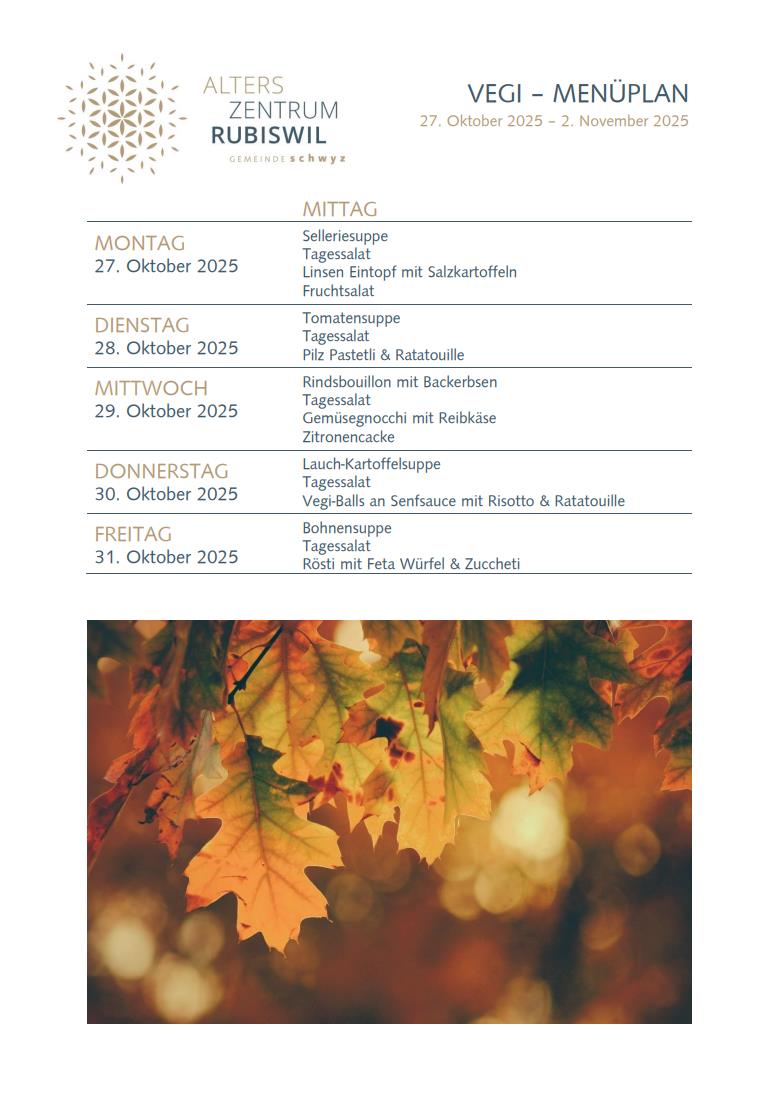 ALTERS
ZENTRUM
RUBISWIL
GEMEINDE schwyz

VEGI – MENÜPLAN
27. Oktober 2025 – 2. November 2025

| | MITTAG |
|---|---|
| MONTAG 27. Oktober 2025 | Selleriesuppe Tagessalat Linsen Eintopf mit Salzkartoffeln Fruchtsalat |
| DIENSTAG 28. Oktober 2025 | Tomatensuppe Tagessalat Pilz Pastetli & Ratatouille |
| MITTWOCH 29. Oktober 2025 | Rindsbouillon mit Backerbsen Tagessalat Gemüsegnocchi mit Reibkäse Zitronencacke |
| DONNERSTAG 30. Oktober 2025 | Lauch-Kartoffelsuppe Tagessalat Vegi-Balls an Senfsauce mit Risotto & Ratatouille |
| FREITAG 31. Oktober 2025 | Bohnensuppe Tagessalat Rösti mit Feta Würfel & Zuccheti |